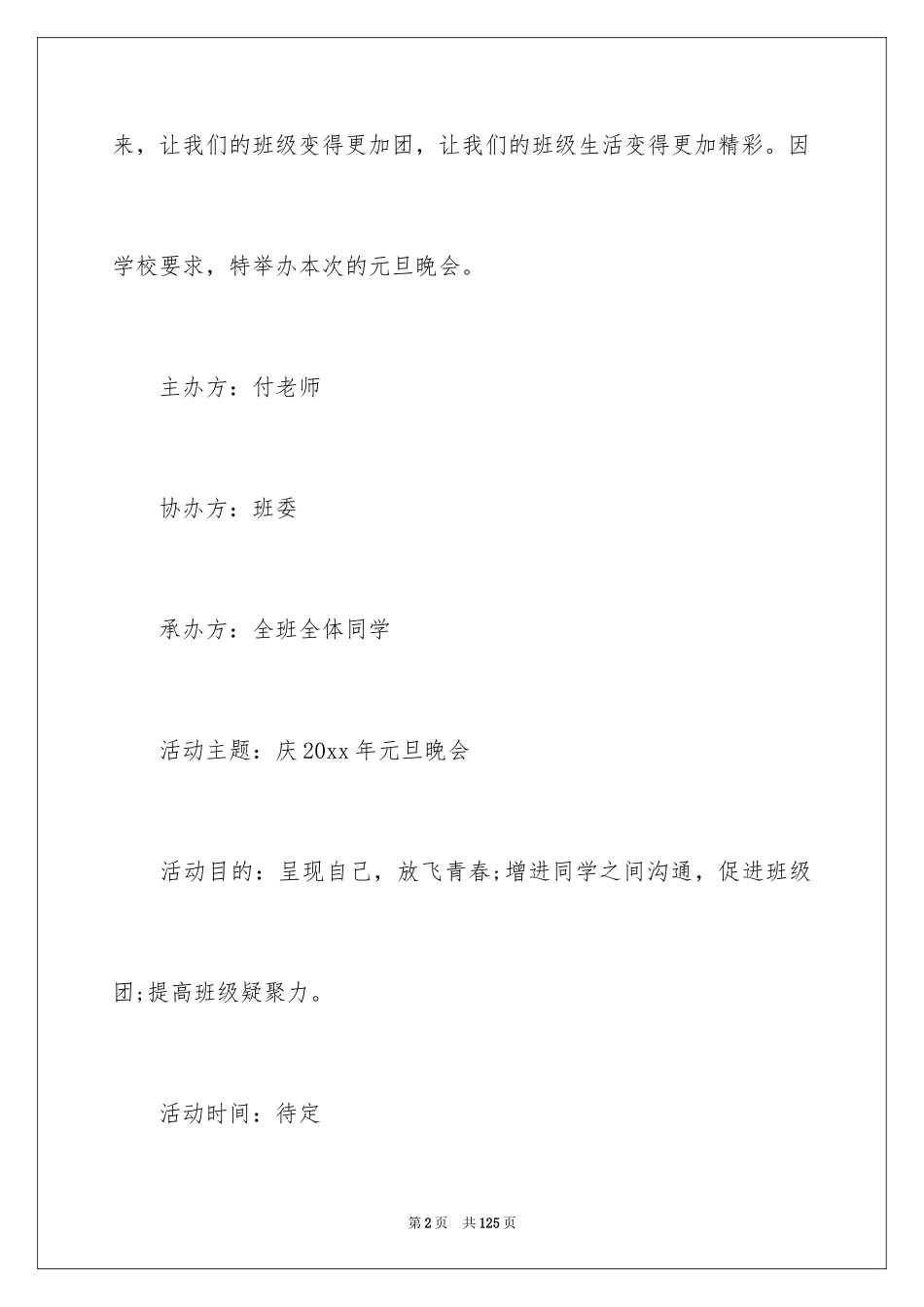 来，让我们的班级变得更加团，让我们的班级生活变得更加精彩。因学校要求，特举办本次的元旦晚会。

主办方：付老师

协办方：班委

承办方：全班全体同学

活动主题：庆20xx年元旦晚会

活动目的：呈现自己，放飞青春;增进同学之间沟通，促进班级团;提高班级疑聚力。

活动时间：待定

第2页 共125页